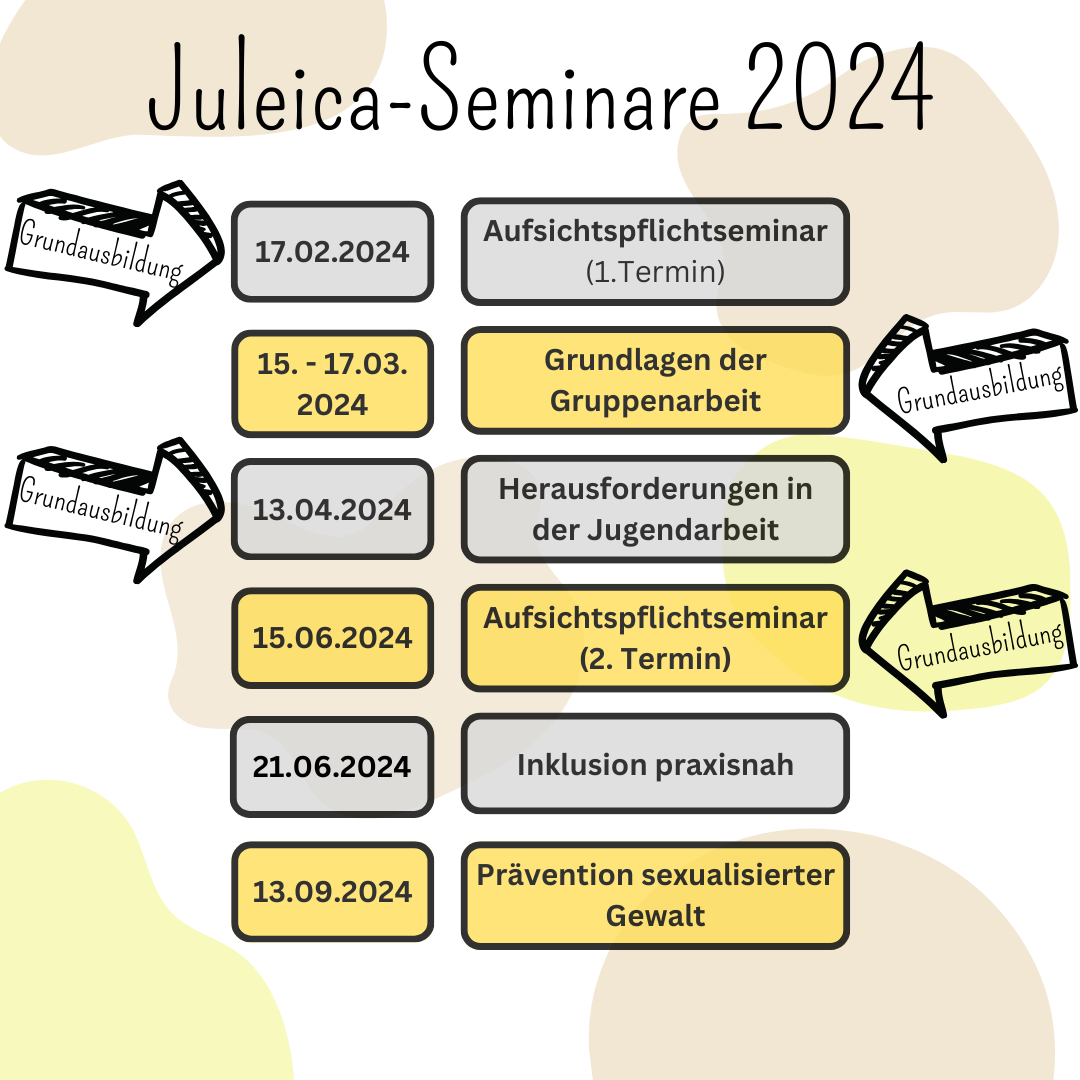 Juleica-Seminare 2024

Grundausbildung

17.02.2024

Aufsichtspflichtseminar (1.Termin)

15. - 17.03. 2024

Grundlagen der Gruppenarbeit

Grundausbildung

Grundausbildung

13.04.2024

Herausforderungen in der Jugendarbeit

15.06.2024

Aufsichtspflichtseminar (2. Termin)

Grundausbildung

21.06.2024

Inklusion praxisnah

13.09.2024

Prävention sexualisierter Gewalt